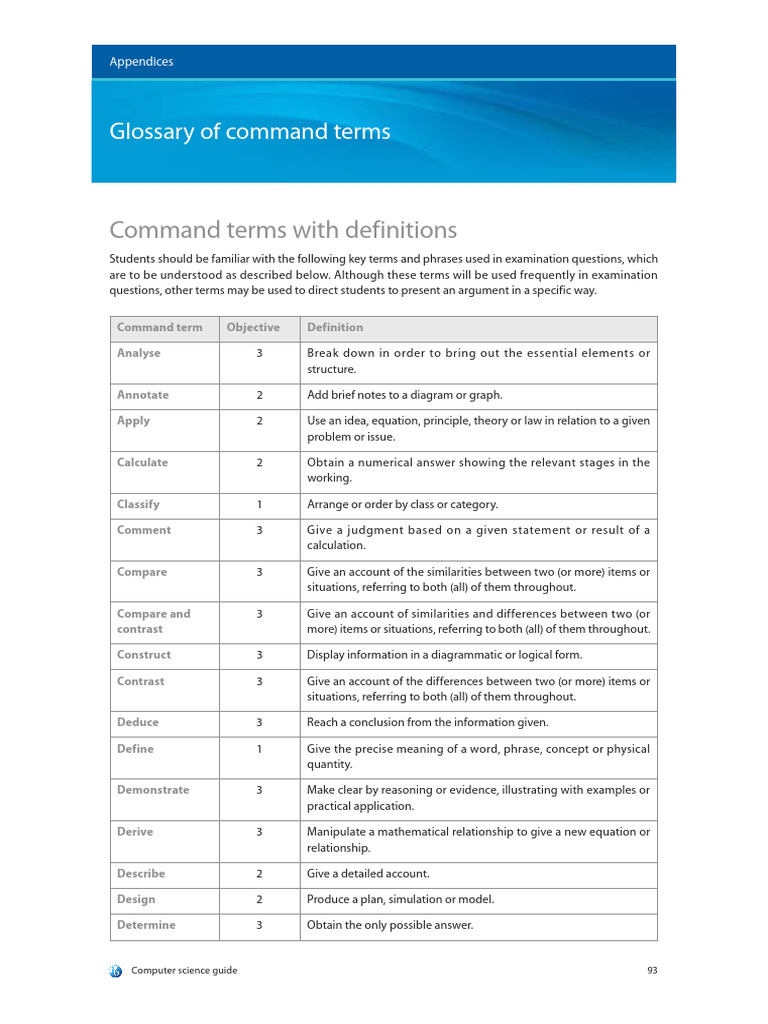 Appendices

Glossary of command terms

Command terms with definitions

Students should be familiar with the following key terms and phrases used in examination questions, which are to be understood as described below. Although these terms will be used frequently in examination questions, other terms may be used to direct students to present an argument in a specific way.

| Command term | Objective | Definition |
|---|---|---|
| Analyse | 3 | Break down in order to bring out the essential elements or structure. |
| Annotate | 2 | Add brief notes to a diagram or graph. |
| Apply | 2 | Use an idea, equation, principle, theory or law in relation to a given problem or issue. |
| Calculate | 2 | Obtain a numerical answer showing the relevant stages in the working. |
| Classify | 1 | Arrange or order by class or category. |
| Comment | 3 | Give a judgment based on a given statement or result of a calculation. |
| Compare | 3 | Give an account of the similarities between two (or more) items or situations, referring to both (all) of them throughout. |
| Compare and contrast | 3 | Give an account of similarities and differences between two (or more) items or situations, referring to both (all) of them throughout. |
| Construct | 3 | Display information in a diagrammatic or logical form. |
| Contrast | 3 | Give an account of the differences between two (or more) items or situations, referring to both (all) of them throughout. |
| Deduce | 3 | Reach a conclusion from the information given. |
| Define | 1 | Give the precise meaning of a word, phrase, concept or physical quantity. |
| Demonstrate | 3 | Make clear by reasoning or evidence, illustrating with examples or practical application. |
| Derive | 3 | Manipulate a mathematical relationship to give a new equation or relationship. |
| Describe | 2 | Give a detailed account. |
| Design | 2 | Produce a plan, simulation or model. |
| Determine | 3 | Obtain the only possible answer. |

Computer science guide 93